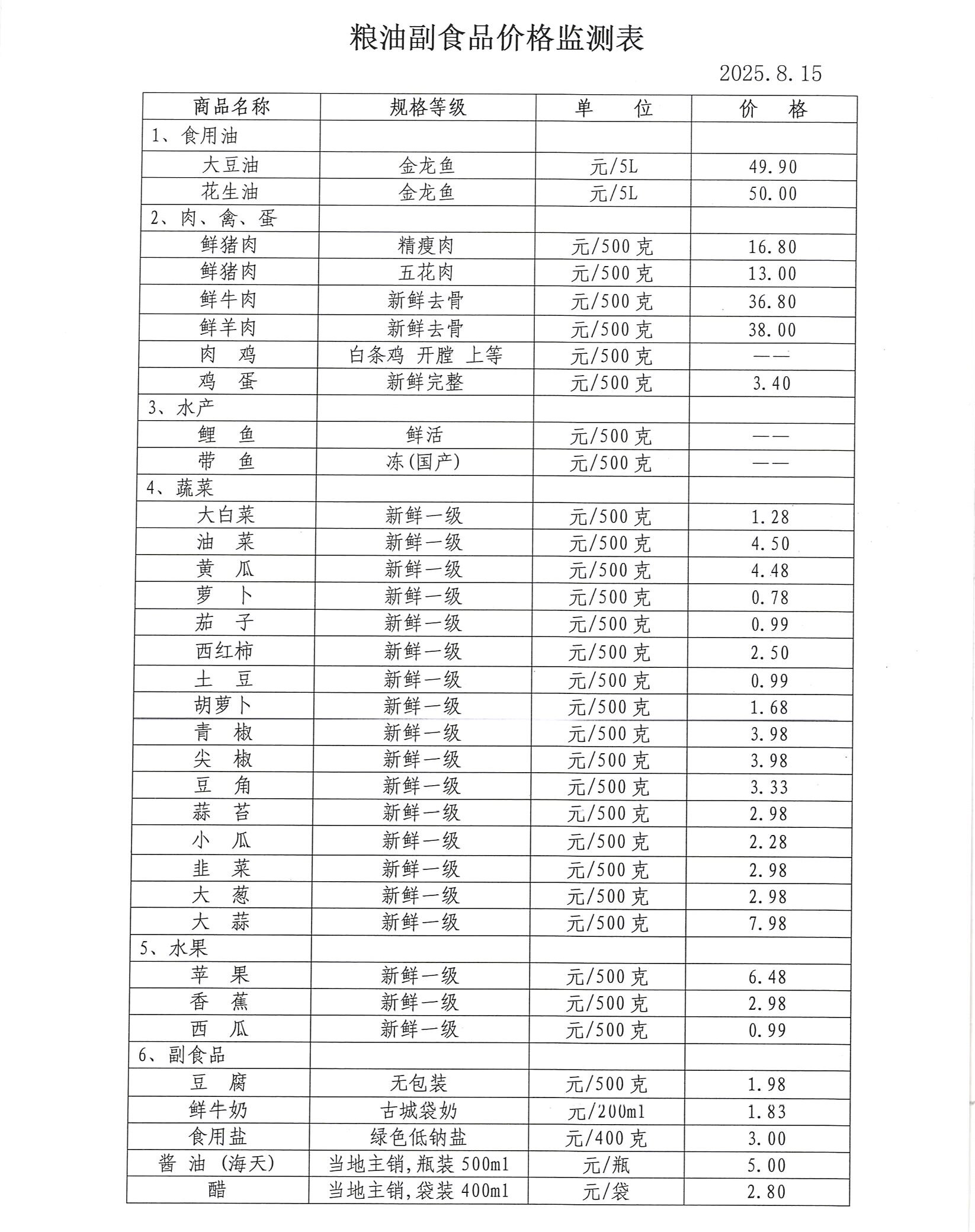 粮油副食品价格监测表

2025.8.15

| 商品名称 | 规格等级 | 单　　位 | 价　　格 |
|---|---|---|---|
| 1、食用油 | | | |
| 大豆油 | 金龙鱼 | 元/5L | 49.90 |
| 花生油 | 金龙鱼 | 元/5L | 50.00 |
| 2、肉、禽、蛋 | | | |
| 鲜猪肉 | 精瘦肉 | 元/500克 | 16.80 |
| 鲜猪肉 | 五花肉 | 元/500克 | 13.00 |
| 鲜牛肉 | 新鲜去骨 | 元/500克 | 36.80 |
| 鲜羊肉 | 新鲜去骨 | 元/500克 | 38.00 |
| 肉　鸡 | 白条鸡 开膛 上等 | 元/500克 | —— |
| 鸡　蛋 | 新鲜完整 | 元/500克 | 3.40 |
| 3、水产 | | | |
| 鲤　鱼 | 鲜活 | 元/500克 | —— |
| 带　鱼 | 冻(国产) | 元/500克 | —— |
| 4、蔬菜 | | | |
| 大白菜 | 新鲜一级 | 元/500克 | 1.28 |
| 油　菜 | 新鲜一级 | 元/500克 | 4.50 |
| 黄　瓜 | 新鲜一级 | 元/500克 | 4.48 |
| 萝　卜 | 新鲜一级 | 元/500克 | 0.78 |
| 茄　子 | 新鲜一级 | 元/500克 | 0.99 |
| 西红柿 | 新鲜一级 | 元/500克 | 2.50 |
| 土　豆 | 新鲜一级 | 元/500克 | 0.99 |
| 胡萝卜 | 新鲜一级 | 元/500克 | 1.68 |
| 青　椒 | 新鲜一级 | 元/500克 | 3.98 |
| 尖　椒 | 新鲜一级 | 元/500克 | 3.98 |
| 豆　角 | 新鲜一级 | 元/500克 | 3.33 |
| 蒜　苔 | 新鲜一级 | 元/500克 | 2.98 |
| 小　瓜 | 新鲜一级 | 元/500克 | 2.28 |
| 韭　菜 | 新鲜一级 | 元/500克 | 2.98 |
| 大　葱 | 新鲜一级 | 元/500克 | 2.98 |
| 大　蒜 | 新鲜一级 | 元/500克 | 7.98 |
| 5、水果 | | | |
| 苹　果 | 新鲜一级 | 元/500克 | 6.48 |
| 香　蕉 | 新鲜一级 | 元/500克 | 2.98 |
| 西　瓜 | 新鲜一级 | 元/500克 | 0.99 |
| 6、副食品 | | | |
| 豆　腐 | 无包装 | 元/500克 | 1.98 |
| 鲜牛奶 | 古城袋奶 | 元/200ml | 1.83 |
| 食用盐 | 绿色低钠盐 | 元/400克 | 3.00 |
| 酱 油 (海天) | 当地主销,瓶装500ml | 元/瓶 | 5.00 |
| 醋 | 当地主销,袋装400ml | 元/袋 | 2.80 |